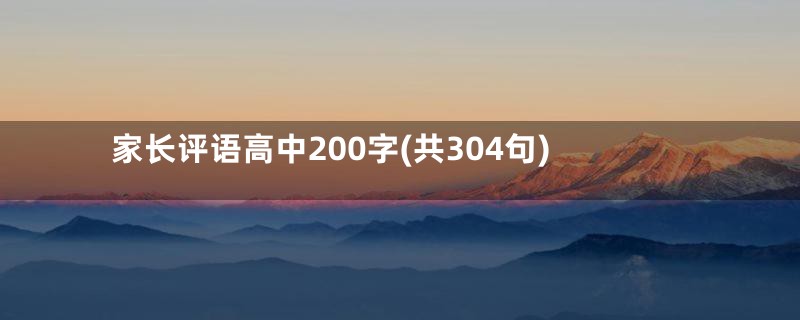 家长评语高中200字(共304句)